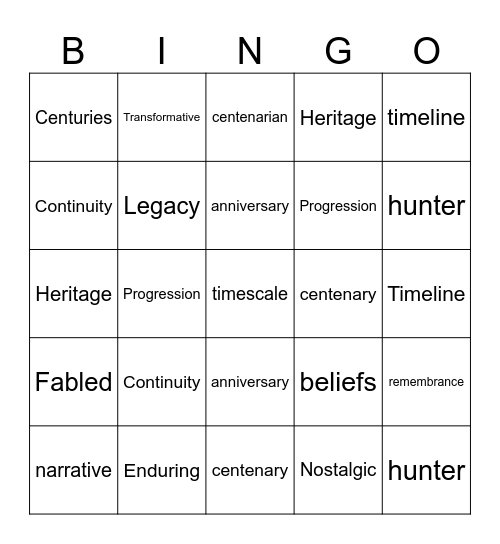 | B | I | N | G | O |
|---|---|---|---|---|
| Centuries | Transformative | centenarian | Heritage | timeline |
| Continuity | Legacy | anniversary | Progression | hunter |
| Heritage | Progression | timescale | centenary | Timeline |
| Fabled | Continuity | anniversary | beliefs | remembrance |
| narrative | Enduring | centenary | Nostalgic | hunter |